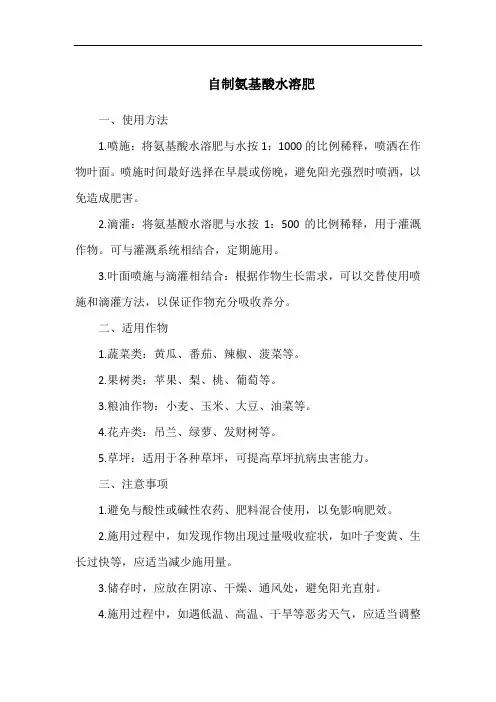 自制氨基酸水溶肥

一、使用方法

1.喷施：将氨基酸水溶肥与水按 1：1000 的比例稀释，喷洒在作物叶面。喷施时间最好选择在早晨或傍晚，避免阳光强烈时喷洒，以免造成肥害。

2.滴灌：将氨基酸水溶肥与水按 1：500 的比例稀释，用于灌溉作物。可与灌溉系统相结合，定期施用。

3.叶面喷施与滴灌相结合：根据作物生长需求，可以交替使用喷施和滴灌方法，以保证作物充分吸收养分。

二、适用作物

1.蔬菜类：黄瓜、番茄、辣椒、菠菜等。

2.果树类：苹果、梨、桃、葡萄等。

3.粮油作物：小麦、玉米、大豆、油菜等。

4.花卉类：吊兰、绿萝、发财树等。

5.草坪：适用于各种草坪，可提高草坪抗病虫害能力。

三、注意事项

1.避免与酸性或碱性农药、肥料混合使用，以免影响肥效。

2.施用过程中，如发现作物出现过量吸收症状，如叶子变黄、生长过快等，应适当减少施用量。

3.储存时，应放在阴凉、干燥、通风处，避免阳光直射。

4.施用过程中，如遇低温、高温、干旱等恶劣天气，应适当调整